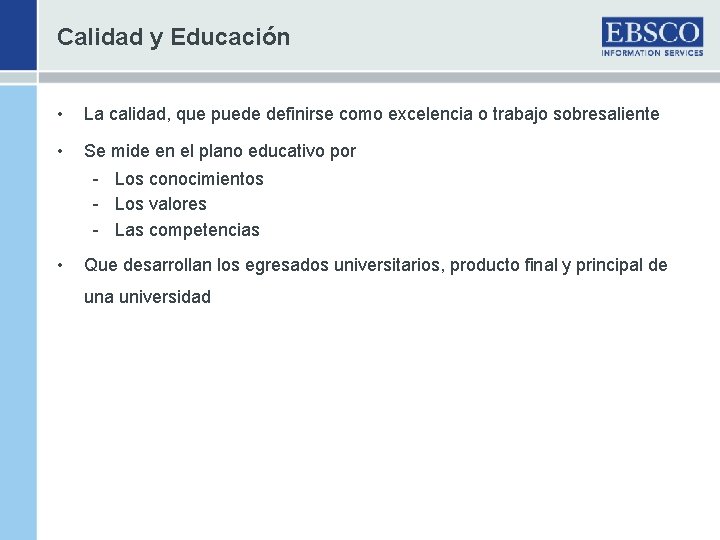 Calidad y Educación

EBSCO
INFORMATION SERVICES

• La calidad, que puede definirse como excelencia o trabajo sobresaliente

• Se mide en el plano educativo por
- Los conocimientos
- Los valores
- Las competencias

• Que desarrollan los egresados universitarios, producto final y principal de una universidad